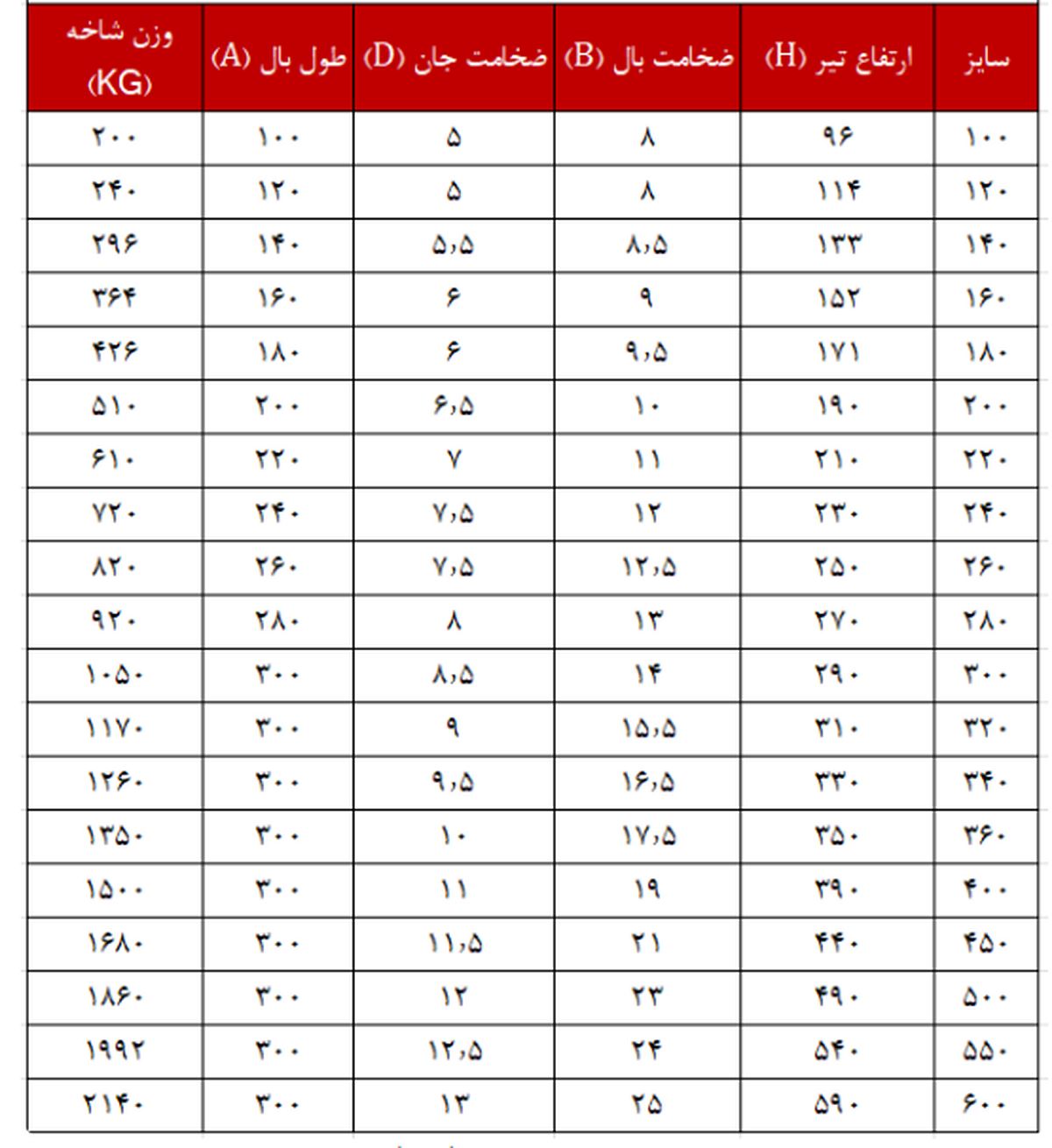 | سایز | ارتفاع تیر (H) | ضخامت بال (B) | ضخامت جان (D) | طول بال (A) | وزن شاخه (KG) |
|---|---|---|---|---|---|
| ۱۰۰ | ۹۶ | ۸ | ۵ | ۱۰۰ | ۲۰۰ |
| ۱۲۰ | ۱۱۴ | ۸ | ۵ | ۱۲۰ | ۲۴۰ |
| ۱۴۰ | ۱۳۳ | ۸,۵ | ۵,۵ | ۱۴۰ | ۲۹۶ |
| ۱۶۰ | ۱۵۲ | ۹ | ۶ | ۱۶۰ | ۳۶۴ |
| ۱۸۰ | ۱۷۱ | ۹,۵ | ۶ | ۱۸۰ | ۴۲۶ |
| ۲۰۰ | ۱۹۰ | ۱۰ | ۶,۵ | ۲۰۰ | ۵۱۰ |
| ۲۲۰ | ۲۱۰ | ۱۱ | ۷ | ۲۲۰ | ۶۱۰ |
| ۲۴۰ | ۲۳۰ | ۱۲ | ۷,۵ | ۲۴۰ | ۷۲۰ |
| ۲۶۰ | ۲۵۰ | ۱۲,۵ | ۷,۵ | ۲۶۰ | ۸۲۰ |
| ۲۸۰ | ۲۷۰ | ۱۳ | ۸ | ۲۸۰ | ۹۲۰ |
| ۳۰۰ | ۲۹۰ | ۱۴ | ۸,۵ | ۳۰۰ | ۱۰۵۰ |
| ۳۲۰ | ۳۱۰ | ۱۵,۵ | ۹ | ۳۰۰ | ۱۱۷۰ |
| ۳۴۰ | ۳۳۰ | ۱۶,۵ | ۹,۵ | ۳۰۰ | ۱۲۶۰ |
| ۳۶۰ | ۳۵۰ | ۱۷,۵ | ۱۰ | ۳۰۰ | ۱۳۵۰ |
| ۴۰۰ | ۳۹۰ | ۱۹ | ۱۱ | ۳۰۰ | ۱۵۰۰ |
| ۴۵۰ | ۴۴۰ | ۲۱ | ۱۱,۵ | ۳۰۰ | ۱۶۸۰ |
| ۵۰۰ | ۴۹۰ | ۲۳ | ۱۲ | ۳۰۰ | ۱۸۶۰ |
| ۵۵۰ | ۵۴۰ | ۲۴ | ۱۲,۵ | ۳۰۰ | ۱۹۹۲ |
| ۶۰۰ | ۵۹۰ | ۲۵ | ۱۳ | ۳۰۰ | ۲۱۴۰ |